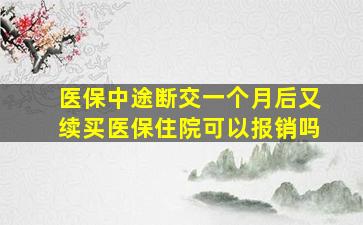 医保中途断交一个月后又续买医保住院可以报销吗